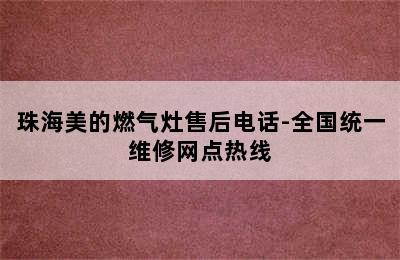 珠海美的燃气灶售后电话-全国统一维修网点热线